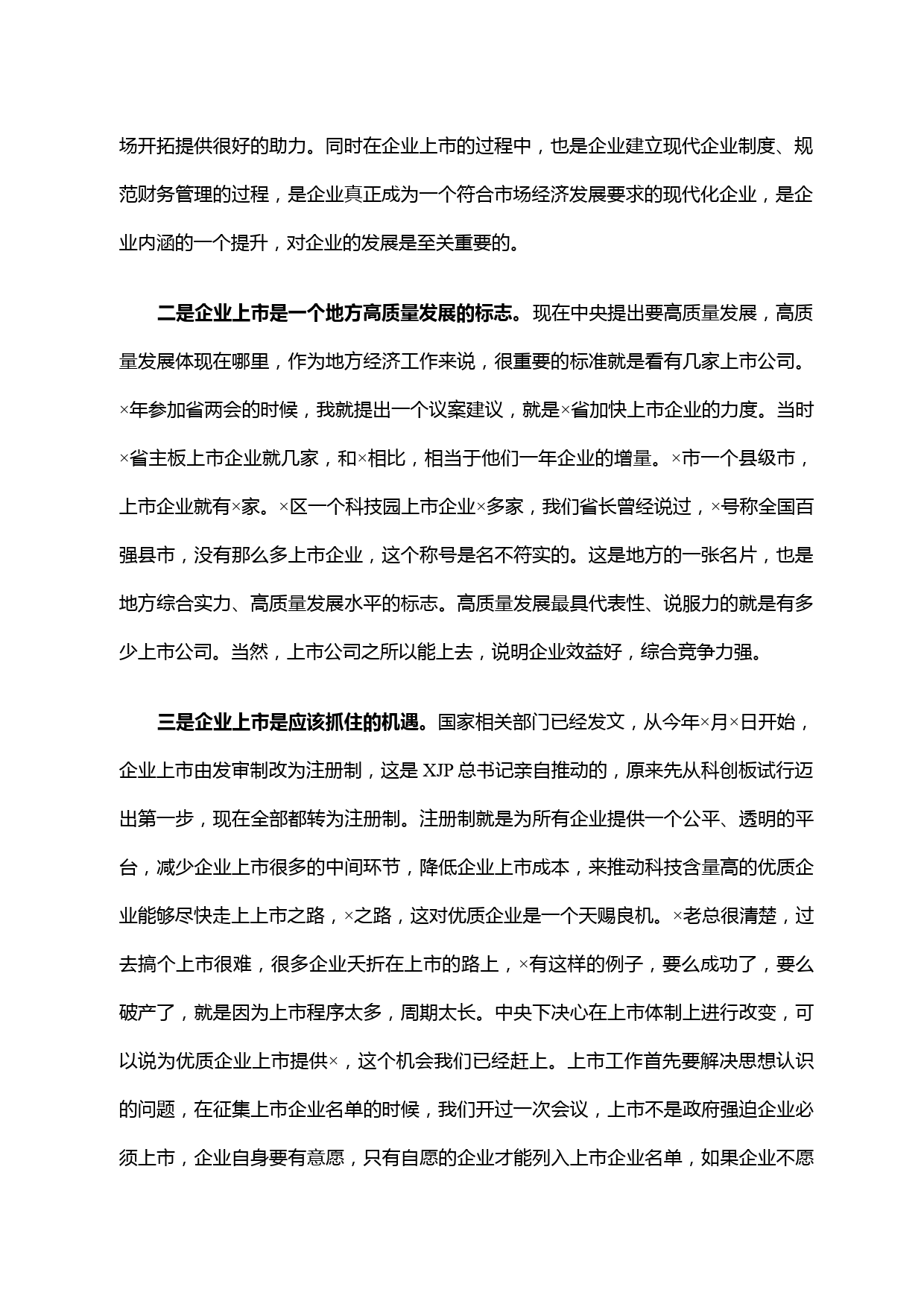 场开拓提供很好的助力。同时在企业上市的过程中，也是企业建立现代企业制度、规范财务管理的过程，是企业真正成为一个符合市场经济发展要求的现代化企业，是企业内涵的一个提升，对企业的发展是至关重要的。

二是企业上市是一个地方高质量发展的标志。现在中央提出要高质量发展，高质量发展体现在哪里，作为地方经济工作来说，很重要的标准就是看有几家上市公司。×年参加省两会的时候，我就提出一个议案建议，就是×省加快上市企业的力度。当时×省主板上市企业就几家，和×相比，相当于他们一年企业的增量。×市一个县级市，上市企业就有×家。×区一个科技园上市企业×多家，我们省长曾经说过，×号称全国百强县市，没有那么多上市企业，这个称号是名不符实的。这是地方的一张名片，也是地方综合实力、高质量发展水平的标志。高质量发展最具代表性、说服力的就是有多少上市公司。当然，上市公司之所以能上去，说明企业效益好，综合竞争力强。

三是企业上市是应该抓住的机遇。国家相关部门已经发文，从今年×月×日开始，企业上市由发审制改为注册制，这是 XJP 总书记亲自推动的，原来先从科创板试行迈出第一步，现在全部都转为注册制。注册制就是为所有企业提供一个公平、透明的平台，减少企业上市很多的中间环节，降低企业上市成本，来推动科技含量高的优质企业能够尽快走上上市之路，×之路，这对优质企业是一个天赐良机。×老总很清楚，过去搞个上市很难，很多企业夭折在上市的路上，×有这样的例子，要么成功了，要么破产了，就是因为上市程序太多，周期太长。中央下决心在上市体制上进行改变，可以说为优质企业上市提供×，这个机会我们已经赶上。上市工作首先要解决思想认识的问题，在征集上市企业名单的时候，我们开过一次会议，上市不是政府强迫企业必须上市，企业自身要有意愿，只有自愿的企业才能列入上市企业名单，如果企业不愿